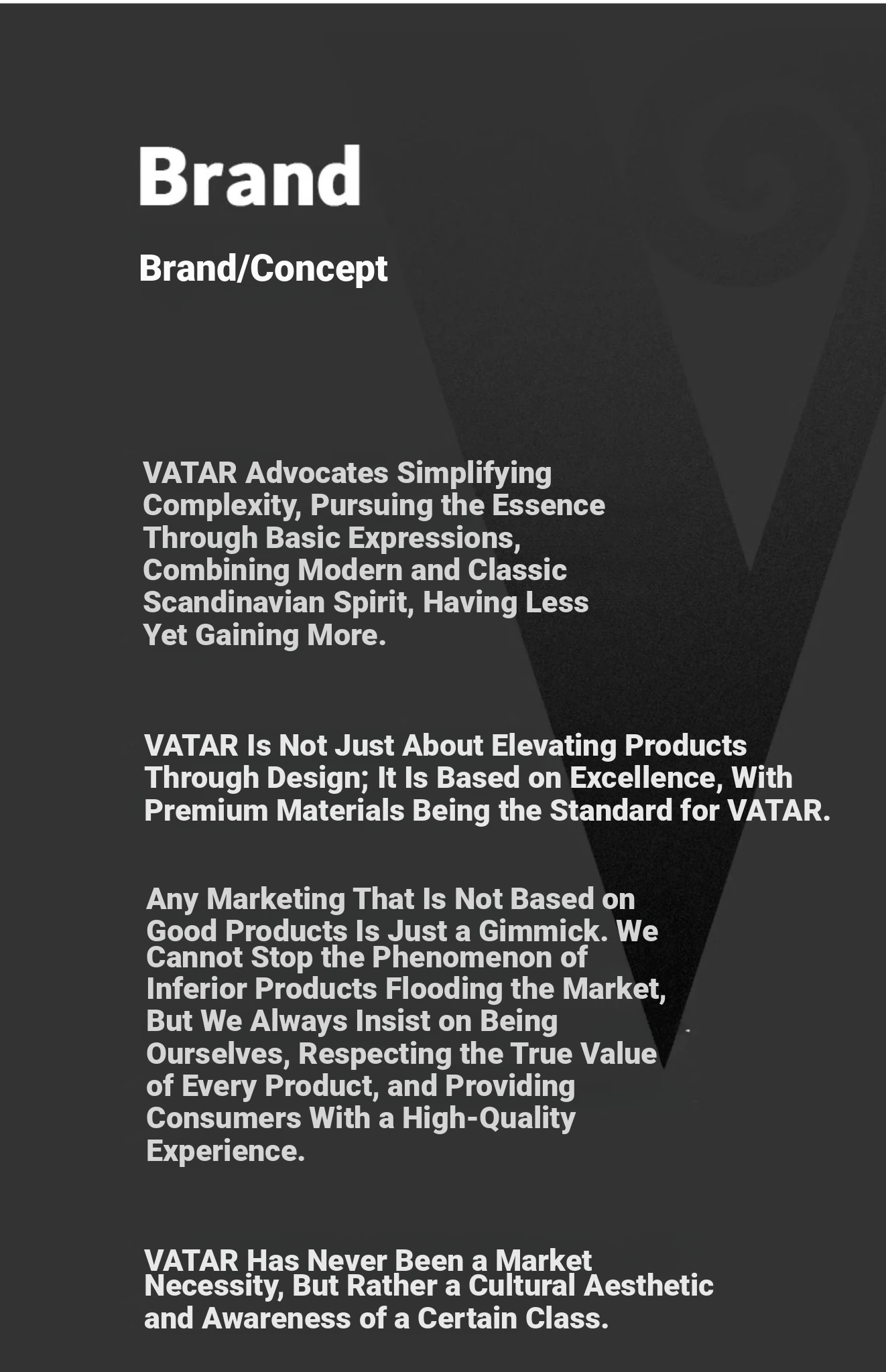 Brand

Brand/Concept

VATAR Advocates Simplifying Complexity, Pursuing the Essence Through Basic Expressions, Combining Modern and Classic Scandinavian Spirit, Having Less Yet Gaining More.

VATAR Is Not Just About Elevating Products Through Design; It Is Based on Excellence, With Premium Materials Being the Standard for VATAR.

Any Marketing That Is Not Based on Good Products Is Just a Gimmick. We Cannot Stop the Phenomenon of Inferior Products Flooding the Market, But We Always Insist on Being Ourselves, Respecting the True Value of Every Product, and Providing Consumers With a High-Quality Experience.

VATAR Has Never Been a Market Necessity, But Rather a Cultural Aesthetic and Awareness of a Certain Class.